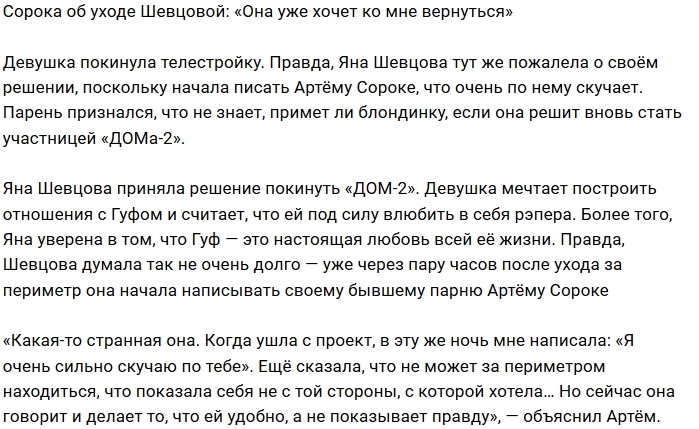 Сорока об уходе Шевцовой: «Она уже хочет ко мне вернуться»

Девушка покинула телестройку. Правда, Яна Шевцова тут же пожалела о своём решении, поскольку начала писать Артёму Сороке, что очень по нему скучает. Парень признался, что не знает, примет ли блондинку, если она решит вновь стать участницей «ДОМа-2».

Яна Шевцова приняла решение покинуть «ДОМ-2». Девушка мечтает построить отношения с Гуфом и считает, что ей под силу влюбить в себя рэпера. Более того, Яна уверена в том, что Гуф — это настоящая любовь всей её жизни. Правда, Шевцова думала так не очень долго — уже через пару часов после ухода за периметр она начала написывать своему бывшему парню Артёму Сороке

«Какая-то странная она. Когда ушла с проект, в эту же ночь мне написала: «Я очень сильно скучаю по тебе». Ещё сказала, что не может за периметром находиться, что показала себя не с той стороны, с которой хотела… Но сейчас она говорит и делает то, что ей удобно, а не показывает правду», — объяснил Артём.